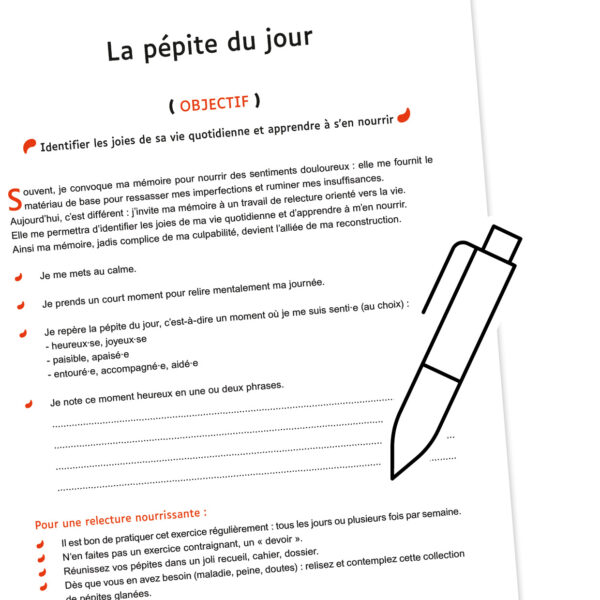 La pépite du jour

( OBJECTIF )

Identifier les joies de sa vie quotidienne et apprendre à s'en nourrir

Souvent, je convoque ma mémoire pour nourrir des sentiments douloureux : elle me fournit le matériau de base pour ressasser mes imperfections et ruminer mes insuffisances. Aujourd'hui, c'est différent : j'invite ma mémoire à un travail de relecture orienté vers la vie. Elle me permettra d'identifier les joies de ma vie quotidienne et d'apprendre à m'en nourrir. Ainsi ma mémoire, jadis complice de ma culpabilité, devient l'alliée de ma reconstruction.

Je me mets au calme.

Je prends un court moment pour relire mentalement ma journée.

Je repère la pépite du jour, c'est-à-dire un moment où je me suis senti·e (au choix) :
- heureux·se, joyeux·se
- paisible, apaisé·e
- entouré·e, accompagné·e, aidé·e

Je note ce moment heureux en une ou deux phrases.

Pour une relecture nourrissante :

Il est bon de pratiquer cet exercice régulièrement : tous les jours ou plusieurs fois par semaine.
N'en faites pas un exercice contraignant, un « devoir ».
Réunissez vos pépites dans un joli recueil, cahier, dossier.
Dès que vous en avez besoin (maladie, peine, doutes) : relisez et contemplez cette collection de pépites glanées.